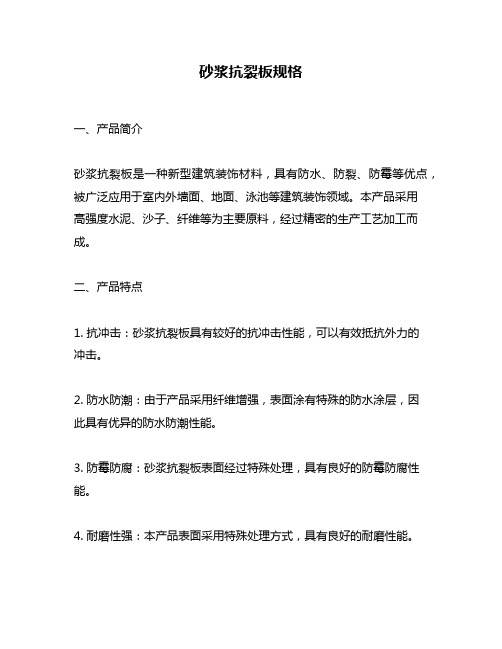 砂浆抗裂板规格

一、产品简介

砂浆抗裂板是一种新型建筑装饰材料，具有防水、防裂、防霉等优点，被广泛应用于室内外墙面、地面、泳池等建筑装饰领域。本产品采用高强度水泥、沙子、纤维等为主要原料，经过精密的生产工艺加工而成。

二、产品特点

1. 抗冲击：砂浆抗裂板具有较好的抗冲击性能，可以有效抵抗外力的冲击。

2. 防水防潮：由于产品采用纤维增强，表面涂有特殊的防水涂层，因此具有优异的防水防潮性能。

3. 防霉防腐：砂浆抗裂板表面经过特殊处理，具有良好的防霉防腐性能。

4. 耐磨性强：本产品表面采用特殊处理方式，具有良好的耐磨性能。